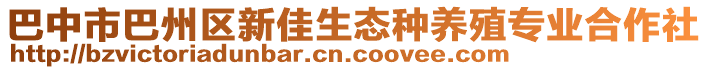 巴中市巴州区新佳生态种养殖专业合作社
http://bzvictoriadunbar.cn.coovee.com